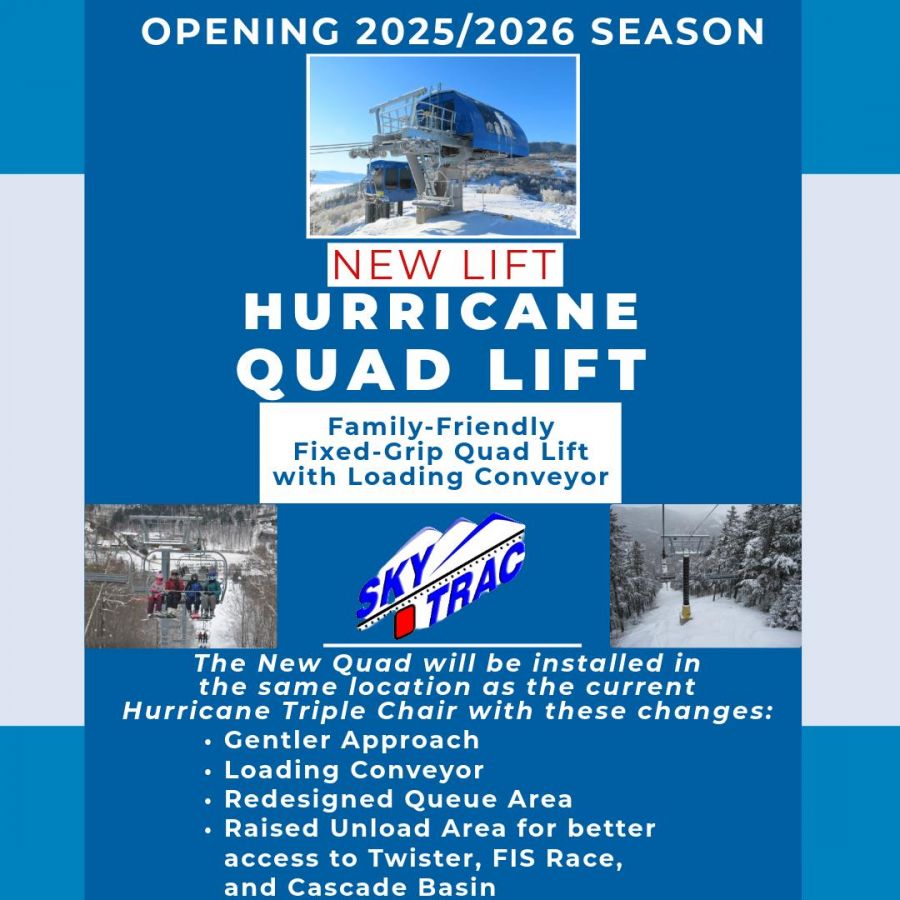 OPENING 2025/2026 SEASON

NEW LIFT

HURRICANE
QUAD LIFT

Family-Friendly
Fixed-Grip Quad Lift
with Loading Conveyor

SKY TRAC

The New Quad will be installed in the same location as the current Hurricane Triple Chair with these changes:

• Gentler Approach
• Loading Conveyor
• Redesigned Queue Area
• Raised Unload Area for better access to Twister, FIS Race, and Cascade Basin